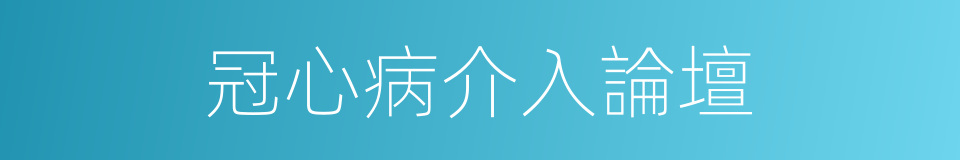 冠心病介入論壇